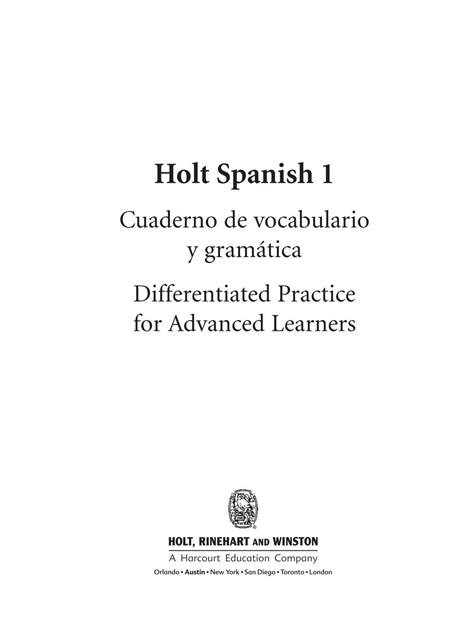 Holt Spanish 1

Cuaderno de vocabulario y gramática

Differentiated Practice for Advanced Learners

HOLT, RINEHART AND WINSTON
A Harcourt Education Company
Orlando • Austin • New York • San Diego • Toronto • London